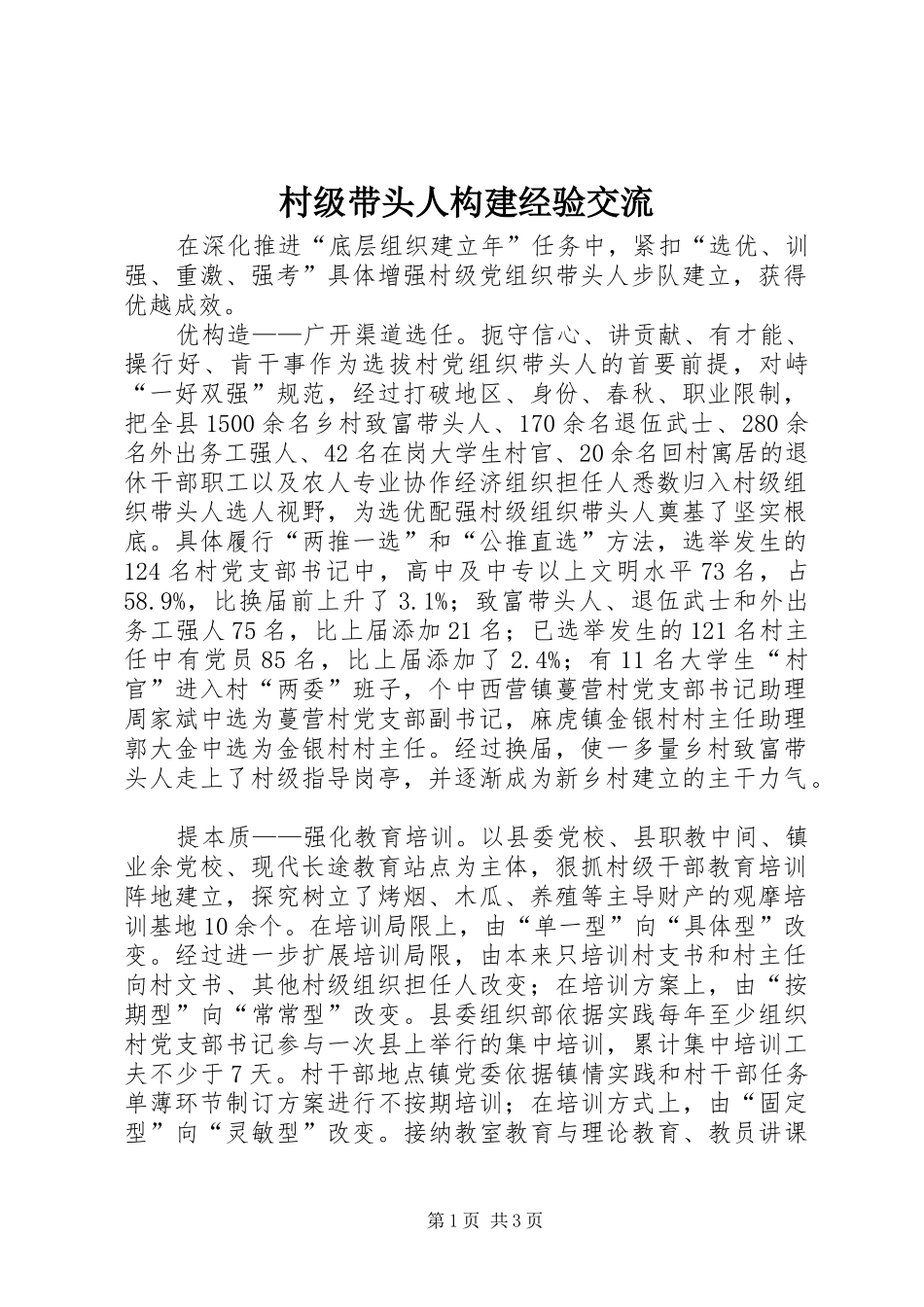 村级带头人构建经验交流

在深化推进“底层组织建立年”任务中，紧扣“选优、训强、重激、强考”具体增强村级党组织带头人步队建立，获得优越成效。

优构造——广开渠道选任。扼守信心、讲贡献、有才能、操行好、肯干事作为选拔村党组织带头人的首要前提，对峙“一好双强”规范，经过打破地区、身份、春秋、职业限制，把全县1500余名乡村致富带头人、170余名退伍武士、280余名外出务工强人、42名在岗大学生村官、20余名回村寓居的退休干部职工以及农人专业协作经济组织担任人悉数归入村级组织带头人选人视野，为选优配强村级组织带头人奠基了坚实根底。具体履行“两推一选”和“公推直选”方法，选举发生的124名村党支部书记中，高中及中专以上文明水平73名，占58.9%，比换届前上升了3.1%；致富带头人、退伍武士和外出务工强人75名，比上届添加21名；已选举发生的121名村主任中有党员85名，比上届添加了2.4%；有11名大学生“村官”进入村“两委”班子，个中西营镇蔓营村党支部书记助理周家斌中选为蔓营村党支部副书记，麻虎镇金银村村主任助理郭大金中选为金银村村主任。经过换届，使一多量乡村致富带头人走上了村级指导岗亭，并逐渐成为新乡村建立的主干力气。

提本质——强化教育培训。以县委党校、县职教中间、镇业余党校、现代长途教育站点为主体，狠抓村级干部教育培训阵地建立，探究树立了烤烟、木瓜、养殖等主导财产的观摩培训基地10余个。在培训局限上，由“单一型”向“具体型”改变。经过进一步扩展培训局限，由本来只培训村支书和村主任向村文书、其他村级组织担任人改变；在培训方案上，由“按期型”向“常常型”改变。县委组织部依据实践每年至少组织村党支部书记参与一次县上举行的集中培训，累计集中培训工夫不少于7天。村干部地点镇党委依据镇情实践和村干部任务单薄环节制订方案进行不按期培训；在培训方式上，由“固定型”向“灵敏型”改变。接纳教室教育与理论教育、教员讲课

第1页 共3页